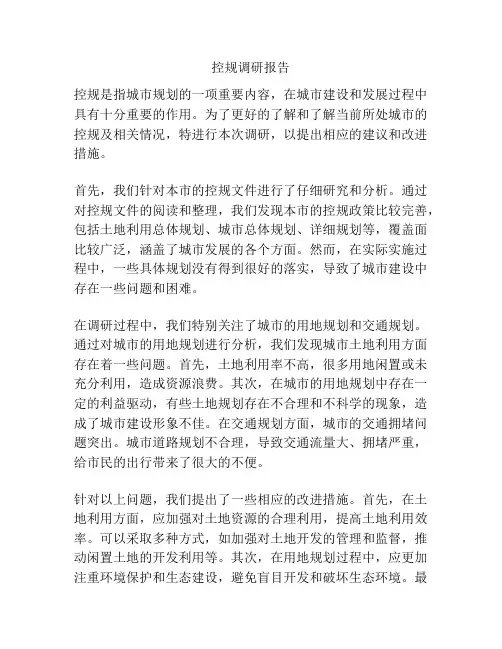 控规调研报告

控规是指城市规划的一项重要内容，在城市建设和发展过程中具有十分重要的作用。为了更好的了解和了解当前所处城市的控规及相关情况，特进行本次调研，以提出相应的建议和改进措施。

首先，我们针对本市的控规文件进行了仔细研究和分析。通过对控规文件的阅读和整理，我们发现本市的控规政策比较完善，包括土地利用总体规划、城市总体规划、详细规划等，覆盖面比较广泛，涵盖了城市发展的各个方面。然而，在实际实施过程中，一些具体规划没有得到很好的落实，导致了城市建设中存在一些问题和困难。

在调研过程中，我们特别关注了城市的用地规划和交通规划。通过对城市的用地规划进行分析，我们发现城市土地利用方面存在着一些问题。首先，土地利用率不高，很多用地闲置或未充分利用，造成资源浪费。其次，在城市的用地规划中存在一定的利益驱动，有些土地规划存在不合理和不科学的现象，造成了城市建设形象不佳。在交通规划方面，城市的交通拥堵问题突出。城市道路规划不合理，导致交通流量大、拥堵严重，给市民的出行带来了很大的不便。

针对以上问题，我们提出了一些相应的改进措施。首先，在土地利用方面，应加强对土地资源的合理利用，提高土地利用效率。可以采取多种方式，如加强对土地开发的管理和监督，推动闲置土地的开发利用等。其次，在用地规划过程中，应更加注重环境保护和生态建设，避免盲目开发和破坏生态环境。最